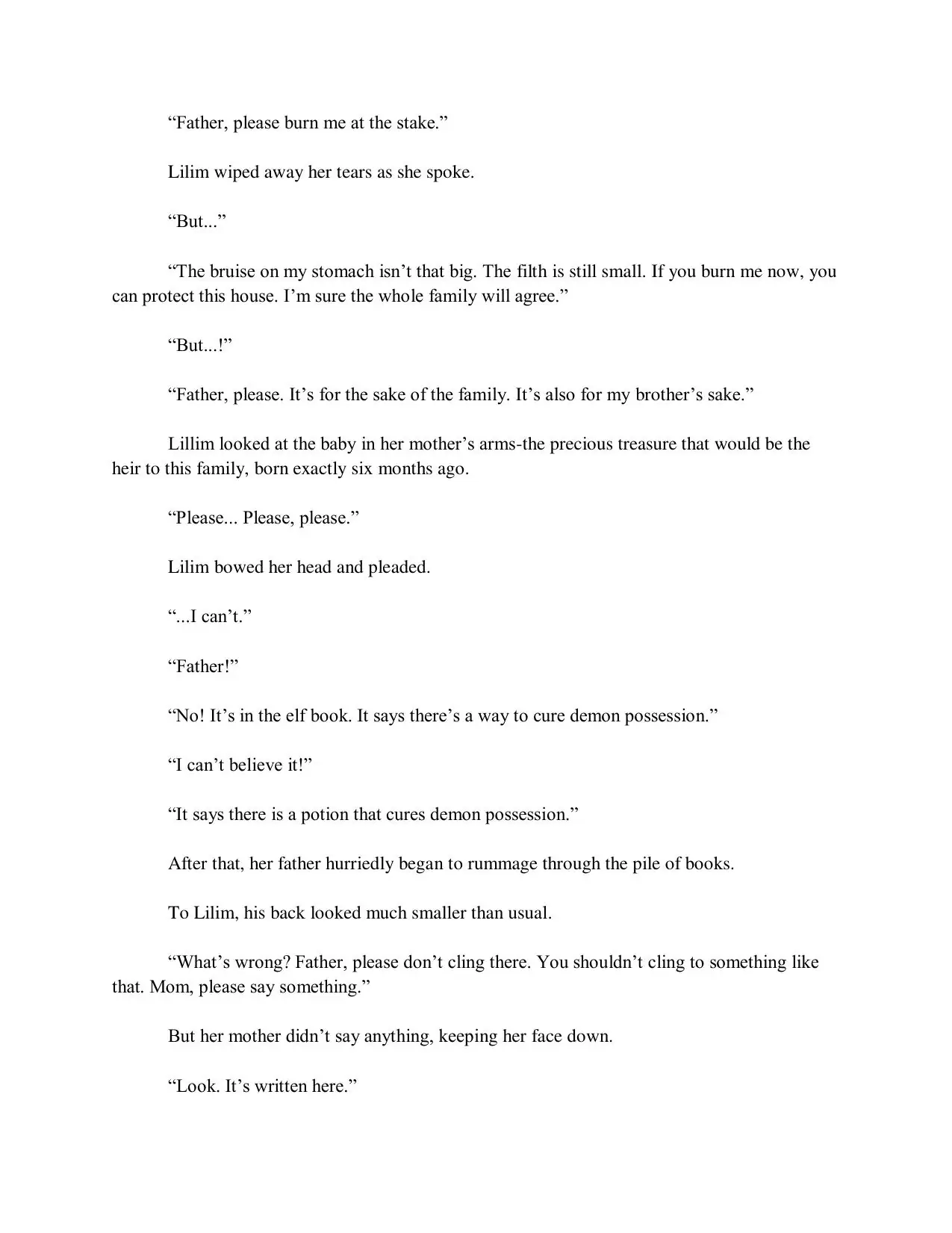 “Father, please burn me at the stake.”

Lilim wiped away her tears as she spoke.

“But...”

“The bruise on my stomach isn’t that big. The filth is still small. If you burn me now, you can protect this house. I’m sure the whole family will agree.”

“But...!”

“Father, please. It’s for the sake of the family. It’s also for my brother’s sake.”

Lillim looked at the baby in her mother’s arms-the precious treasure that would be the heir to this family, born exactly six months ago.

“Please... Please, please.”

Lilim bowed her head and pleaded.

“...I can’t.”

“Father!”

“No! It’s in the elf book. It says there’s a way to cure demon possession.”

“I can’t believe it!”

“It says there is a potion that cures demon possession.”

After that, her father hurriedly began to rummage through the pile of books.

To Lilim, his back looked much smaller than usual.

“What’s wrong? Father, please don’t cling there. You shouldn’t cling to something like that. Mom, please say something.”

But her mother didn’t say anything, keeping her face down.

“Look. It’s written here.”